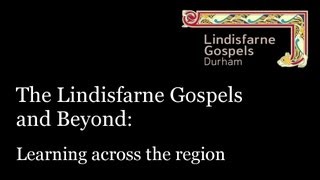 Lindisfarne Gospels Durham

The Lindisfarne Gospels and Beyond:

Learning across the region